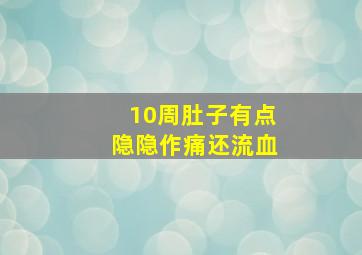 10周肚子有点
隐隐作痛还流血